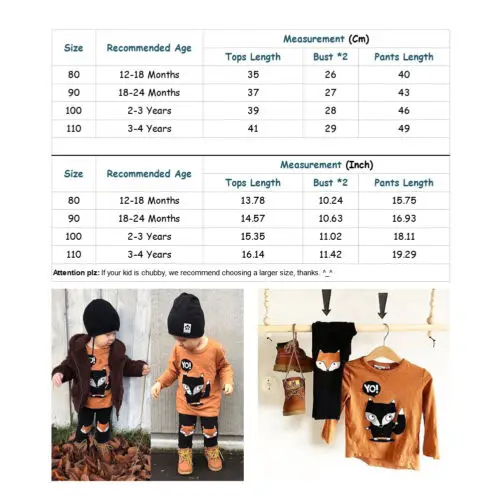 | Size | Recommended Age | Measurement (Cm) | | |
|---|---|---|---|---|
| | | Tops Length | Bust *2 | Pants Length |
| 80 | 12-18 Months | 35 | 26 | 40 |
| 90 | 18-24 Months | 37 | 27 | 43 |
| 100 | 2-3 Years | 39 | 28 | 46 |
| 110 | 3-4 Years | 41 | 29 | 49 |

| Size | Recommended Age | Measurement (Inch) | | |
|---|---|---|---|---|
| | | Tops Length | Bust *2 | Pants Length |
| 80 | 12-18 Months | 13.78 | 10.24 | 15.75 |
| 90 | 18-24 Months | 14.57 | 10.63 | 16.93 |
| 100 | 2-3 Years | 15.35 | 11.02 | 18.11 |
| 110 | 3-4 Years | 16.14 | 11.42 | 19.29 |

Attention plz: If your kid is chubby, we recommend choosing a larger size, thanks. ^_^

YO!

YO!

YO!